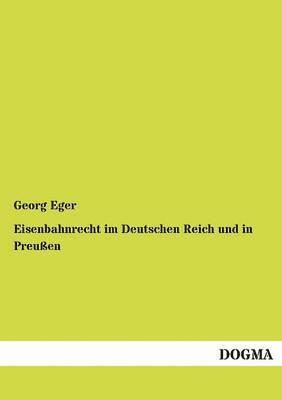 Georg Eger

Eisenbahnrecht im Deutschen Reich und in Preußen

DOGMA